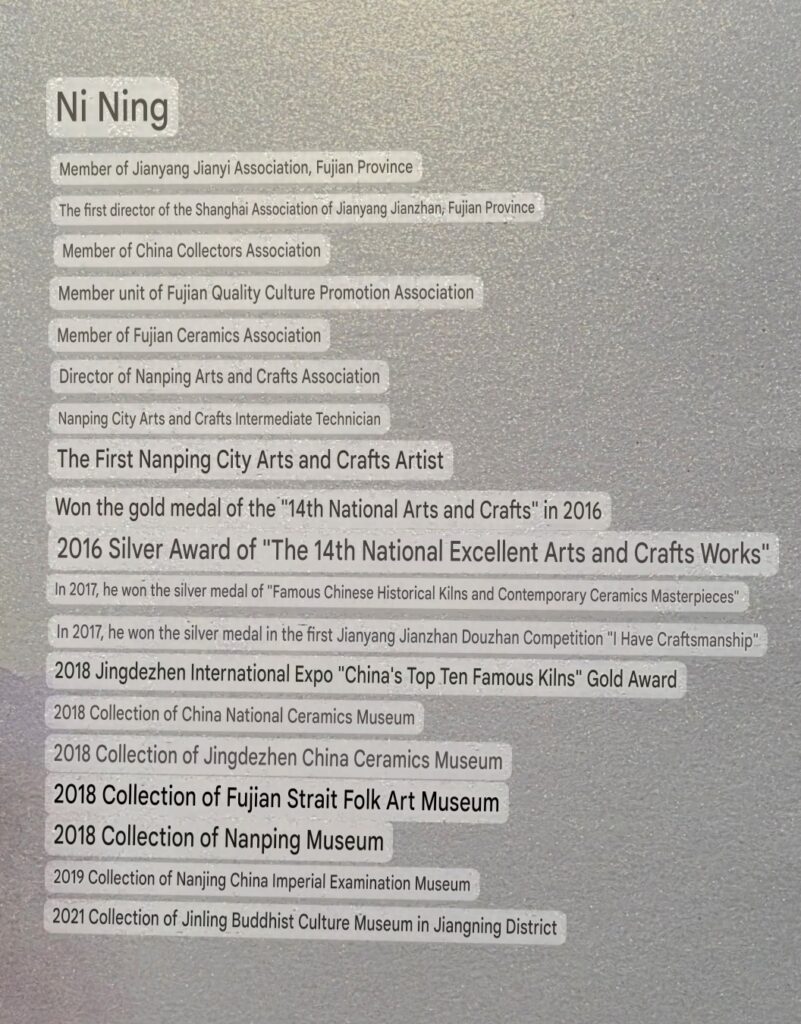 Ni Ning

Member of Jianyang Jianyi Association, Fujian Province

The first director of the Shanghai Association of Jianyang Jianzhan, Fujian Province

Member of China Collectors Association

Member unit of Fujian Quality Culture Promotion Association

Member of Fujian Ceramics Association

Director of Nanping Arts and Crafts Association

Nanping City Arts and Crafts Intermediate Technician

The First Nanping City Arts and Crafts Artist

Won the gold medal of the "14th National Arts and Crafts" in 2016

2016 Silver Award of "The 14th National Excellent Arts and Crafts Works"

In 2017, he won the silver medal of "Famous Chinese Historical Kilns and Contemporary Ceramics Masterpieces"

In 2017, he won the silver medal in the first Jianyang Jianzhan Douzhan Competition "I Have Craftsmanship"

2018 Jingdezhen International Expo "China's Top Ten Famous Kilns" Gold Award

2018 Collection of China National Ceramics Museum

2018 Collection of Jingdezhen China Ceramics Museum

2018 Collection of Fujian Strait Folk Art Museum

2018 Collection of Nanping Museum

2019 Collection of Nanjing China Imperial Examination Museum

2021 Collection of Jinling Buddhist Culture Museum in Jiangning District